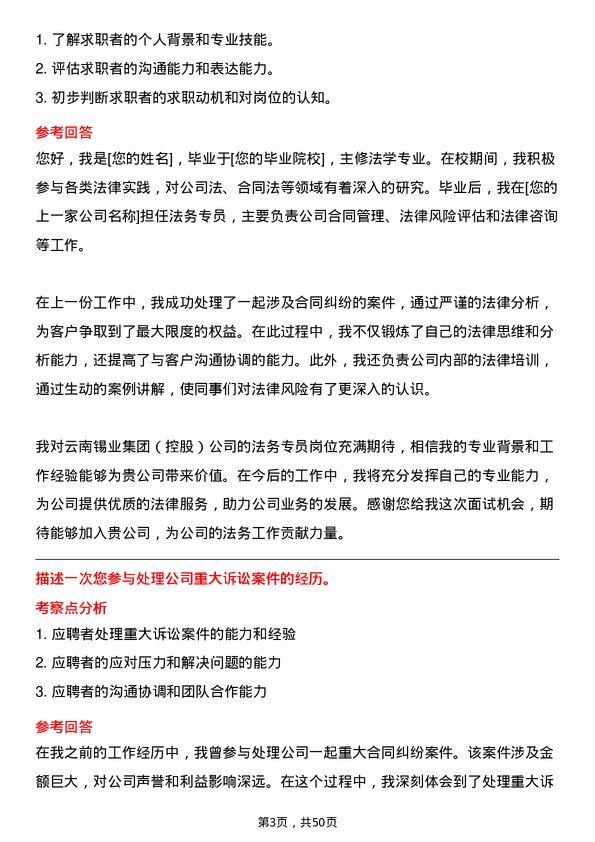 1. 了解求职者的个人背景和专业技能。
2. 评估求职者的沟通能力和表达能力。
3. 初步判断求职者的求职动机和对岗位的认知。

参考回答
您好，我是[您的姓名]，毕业于[您的毕业院校]，主修法学专业。在校期间，我积极参与各类法律实践，对公司法、合同法等领域有着深入的研究。毕业后，我在[您的上一家公司名称]担任法务专员，主要负责公司合同管理、法律风险评估和法律咨询等工作。

在上一份工作中，我成功处理了一起涉及合同纠纷的案件，通过严谨的法律分析，为客户争取到了最大限度的权益。在此过程中，我不仅锻炼了自己的法律思维和分析能力，还提高了与客户沟通协调的能力。此外，我还负责公司内部的法律培训，通过生动的案例讲解，使同事们对法律风险有了更深入的认识。

我对云南锡业集团（控股）公司的法务专员岗位充满期待，相信我的专业背景和工作经验能够为贵公司带来价值。在今后的工作中，我将充分发挥自己的专业能力，为公司提供优质的法律服务，助力公司业务的发展。感谢您给我这次面试机会，期待能够加入贵公司，为公司的法务工作贡献力量。

描述一次您参与处理公司重大诉讼案件的经历。
考察点分析
1. 应聘者处理重大诉讼案件的能力和经验
2. 应聘者的应对压力和解决问题的能力
3. 应聘者的沟通协调和团队合作能力

参考回答
在我之前的工作经历中，我曾参与处理公司一起重大合同纠纷案件。该案件涉及金额巨大，对公司声誉和利益影响深远。在这个过程中，我深刻体会到了处理重大诉

第3页，共50页